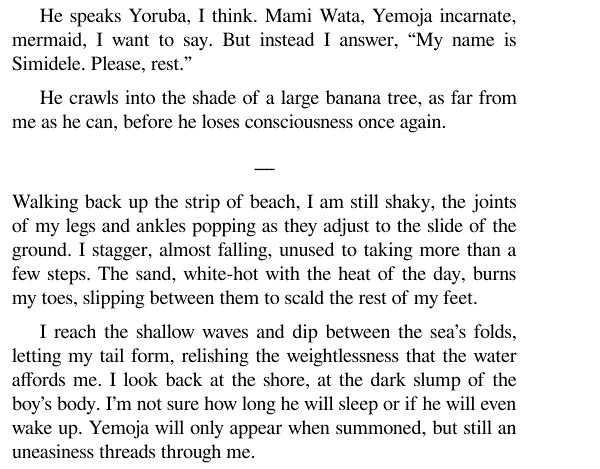 He speaks Yoruba, I think. Mami Wata, Yemoja incarnate, mermaid, I want to say. But instead I answer, “My name is Simidele. Please, rest.”

He crawls into the shade of a large banana tree, as far from me as he can, before he loses consciousness once again.

—

Walking back up the strip of beach, I am still shaky, the joints of my legs and ankles popping as they adjust to the slide of the ground. I stagger, almost falling, unused to taking more than a few steps. The sand, white-hot with the heat of the day, burns my toes, slipping between them to scald the rest of my feet.

I reach the shallow waves and dip between the sea’s folds, letting my tail form, relishing the weightlessness that the water affords me. I look back at the shore, at the dark slump of the boy’s body. I’m not sure how long he will sleep or if he will even wake up. Yemoja will only appear when summoned, but still an uneasiness threads through me.